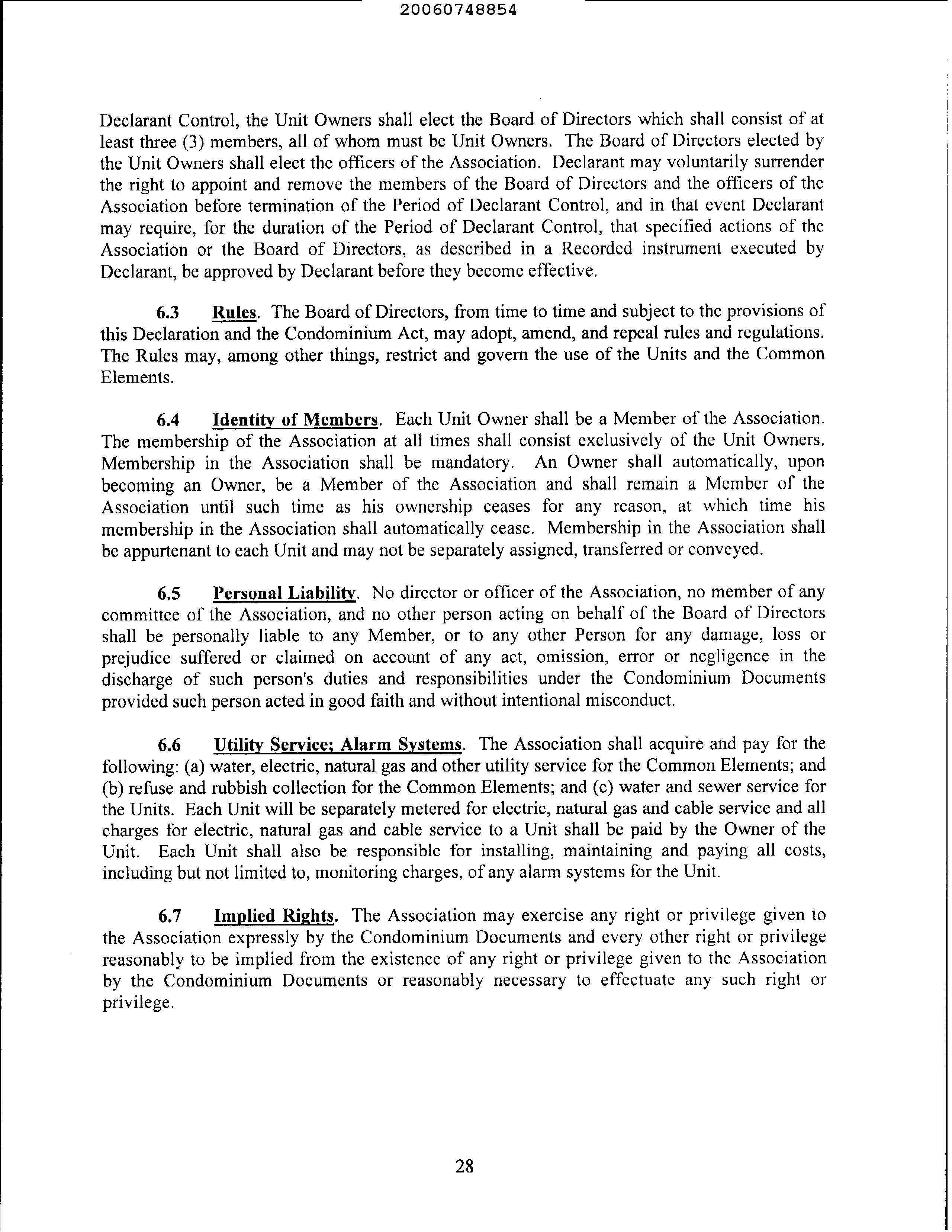 20060748854

Declarant Control, the Unit Owners shall elect the Board of Directors which shall consist of at least three (3) members, all of whom must be Unit Owners. The Board of Directors elected by the Unit Owners shall elect the officers of the Association. Declarant may voluntarily surrender the right to appoint and remove the members of the Board of Directors and the officers of the Association before termination of the Period of Declarant Control, and in that event Declarant may require, for the duration of the Period of Declarant Control, that specified actions of the Association or the Board of Directors, as described in a Recorded instrument executed by Declarant, be approved by Declarant before they become effective.

6.3 Rules. The Board of Directors, from time to time and subject to the provisions of this Declaration and the Condominium Act, may adopt, amend, and repeal rules and regulations. The Rules may, among other things, restrict and govern the use of the Units and the Common Elements.

6.4 Identity of Members. Each Unit Owner shall be a Member of the Association. The membership of the Association at all times shall consist exclusively of the Unit Owners. Membership in the Association shall be mandatory. An Owner shall automatically, upon becoming an Owner, be a Member of the Association and shall remain a Member of the Association until such time as his ownership ceases for any reason, at which time his membership in the Association shall automatically cease. Membership in the Association shall be appurtenant to each Unit and may not be separately assigned, transferred or conveyed.

6.5 Personal Liability. No director or officer of the Association, no member of any committee of the Association, and no other person acting on behalf of the Board of Directors shall be personally liable to any Member, or to any other Person for any damage, loss or prejudice suffered or claimed on account of any act, omission, error or negligence in the discharge of such person's duties and responsibilities under the Condominium Documents provided such person acted in good faith and without intentional misconduct.

6.6 Utility Service; Alarm Systems. The Association shall acquire and pay for the following: (a) water, electric, natural gas and other utility service for the Common Elements; and (b) refuse and rubbish collection for the Common Elements; and (c) water and sewer service for the Units. Each Unit will be separately metered for electric, natural gas and cable service and all charges for electric, natural gas and cable service to a Unit shall be paid by the Owner of the Unit. Each Unit shall also be responsible for installing, maintaining and paying all costs, including but not limited to, monitoring charges, of any alarm systems for the Unit.

6.7 Implied Rights. The Association may exercise any right or privilege given to the Association expressly by the Condominium Documents and every other right or privilege reasonably to be implied from the existence of any right or privilege given to the Association by the Condominium Documents or reasonably necessary to effectuate any such right or privilege.

28